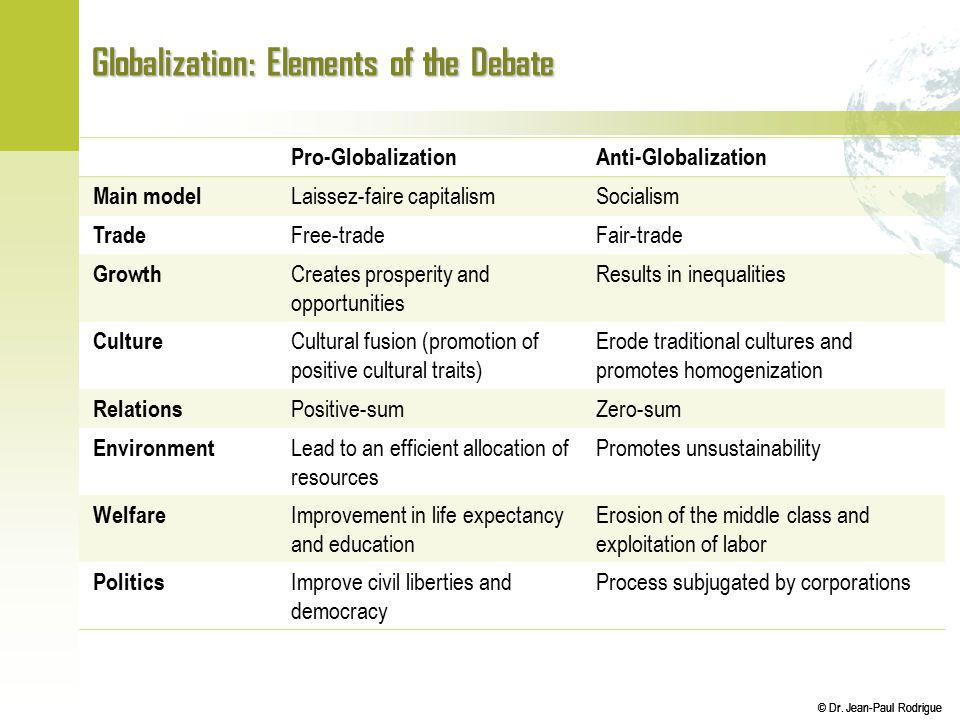 Globalization: Elements of the Debate

| | Pro-Globalization | Anti-Globalization |
|---|---|---|
| Main model | Laissez-faire capitalism | Socialism |
| Trade | Free-trade | Fair-trade |
| Growth | Creates prosperity and opportunities | Results in inequalities |
| Culture | Cultural fusion (promotion of positive cultural traits) | Erode traditional cultures and promotes homogenization |
| Relations | Positive-sum | Zero-sum |
| Environment | Lead to an efficient allocation of resources | Promotes unsustainability |
| Welfare | Improvement in life expectancy and education | Erosion of the middle class and exploitation of labor |
| Politics | Improve civil liberties and democracy | Process subjugated by corporations |

© Dr. Jean-Paul Rodrigue